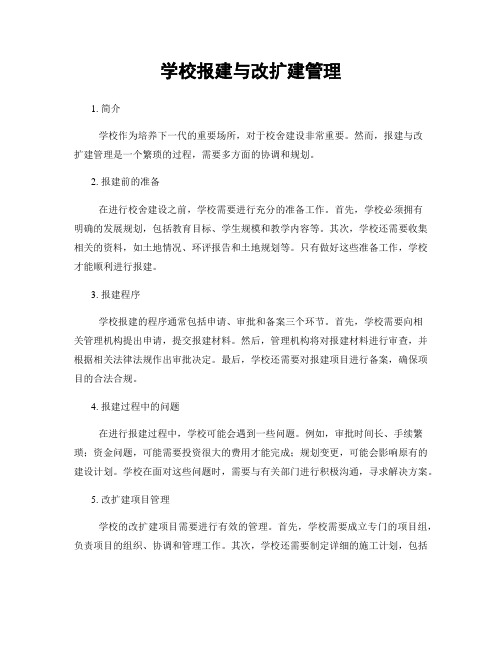 学校报建与改扩建管理

1. 简介

学校作为培养下一代的重要场所，对于校舍建设非常重要。然而，报建与改扩建管理是一个繁琐的过程，需要多方面的协调和规划。

2. 报建前的准备

在进行校舍建设之前，学校需要进行充分的准备工作。首先，学校必须拥有明确的发展规划，包括教育目标、学生规模和教学内容等。其次，学校还需要收集相关的资料，如土地情况、环评报告和土地规划等。只有做好这些准备工作，学校才能顺利进行报建。

3. 报建程序

学校报建的程序通常包括申请、审批和备案三个环节。首先，学校需要向相关管理机构提出申请，提交报建材料。然后，管理机构将对报建材料进行审查，并根据相关法律法规作出审批决定。最后，学校还需要对报建项目进行备案，确保项目的合法合规。

4. 报建过程中的问题

在进行报建过程中，学校可能会遇到一些问题。例如，审批时间长、手续繁琐；资金问题，可能需要投资很大的费用才能完成；规划变更，可能会影响原有的建设计划。学校在面对这些问题时，需要与有关部门进行积极沟通，寻求解决方案。

5. 改扩建项目管理

学校的改扩建项目需要进行有效的管理。首先，学校需要成立专门的项目组，负责项目的组织、协调和管理工作。其次，学校还需要制定详细的施工计划，包括